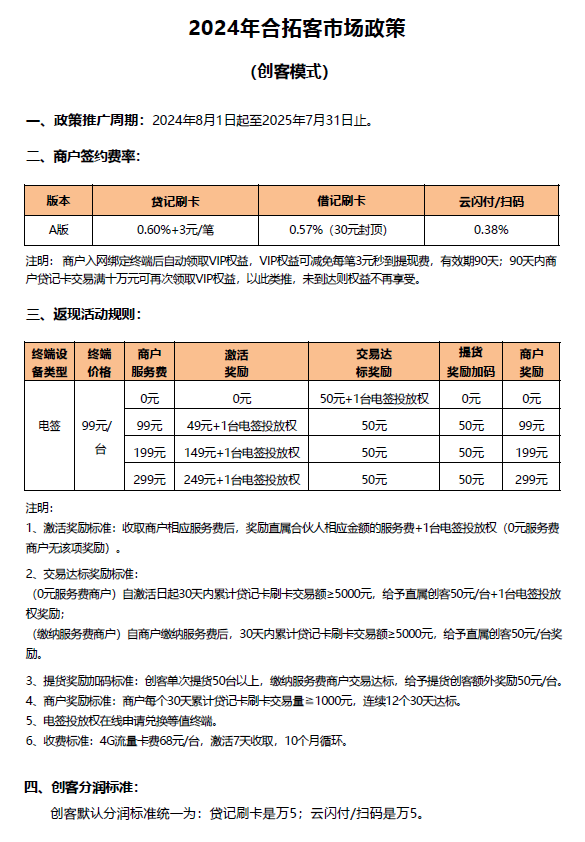 2024年合拓客市场政策

(创客模式)

一、政策推广周期：2024年8月1日起至2025年7月31日止。

二、商户签约费率：

| 版本 | 贷记刷卡 | 借记刷卡 | 云闪付/扫码 |
|---|---|---|---|
| A版 | 0.60%+3元/笔 | 0.57%（30元封顶） | 0.38% |

注明：商户入网绑定终端后自动领取VIP权益，VIP权益可减免每笔3元秒到提现费，有效期90天；90天内商户贷记卡交易满十万元可再次领取VIP权益，以此类推，未到达则权益不再享受。

三、返现活动规则：

| 终端设备类型 | 终端价格 | 商户服务费 | 激活奖励 | 交易达标奖励 | 提货奖励加码 | 商户奖励 |
|---|---|---|---|---|---|---|
| 电签 | 99元/台 | 0元 | 0元 | 50元+1台电签投放权 | 0元 | 0元 |
| | | 99元 | 49元+1台电签投放权 | 50元 | 50元 | 99元 |
| | | 199元 | 149元+1台电签投放权 | 50元 | 50元 | 199元 |
| | | 299元 | 249元+1台电签投放权 | 50元 | 50元 | 299元 |

注明：
1、激活奖励标准：收取商户相应服务费后，奖励直属合伙人相应金额的服务费+1台电签投放权（0元服务费商户无该项奖励）。

2、交易达标奖励标准：
（0元服务费商户）自激活日起30天内累计贷记卡刷卡交易额≥5000元，给予直属创客50元/台+1台电签投放权奖励；
（缴纳服务费商户）自商户缴纳服务费后，30天内累计贷记卡刷卡交易额≥5000元，给予直属创客50元/台奖励。

3、提货奖励加码标准：创客单次提货50台以上，缴纳服务费商户交易达标，给予提货创客额外奖励50元/台。
4、商户奖励标准：商户每个30天累计贷记卡刷卡交易量≥1000元，连续12个30天达标。
5、电签投放权在线申请兑换等值终端。
6、收费标准：4G流量卡费68元/台，激活7天收取，10个月循环。

四、创客分润标准：
创客默认分润标准统一为：贷记刷卡是万5；云闪付/扫码是万5。